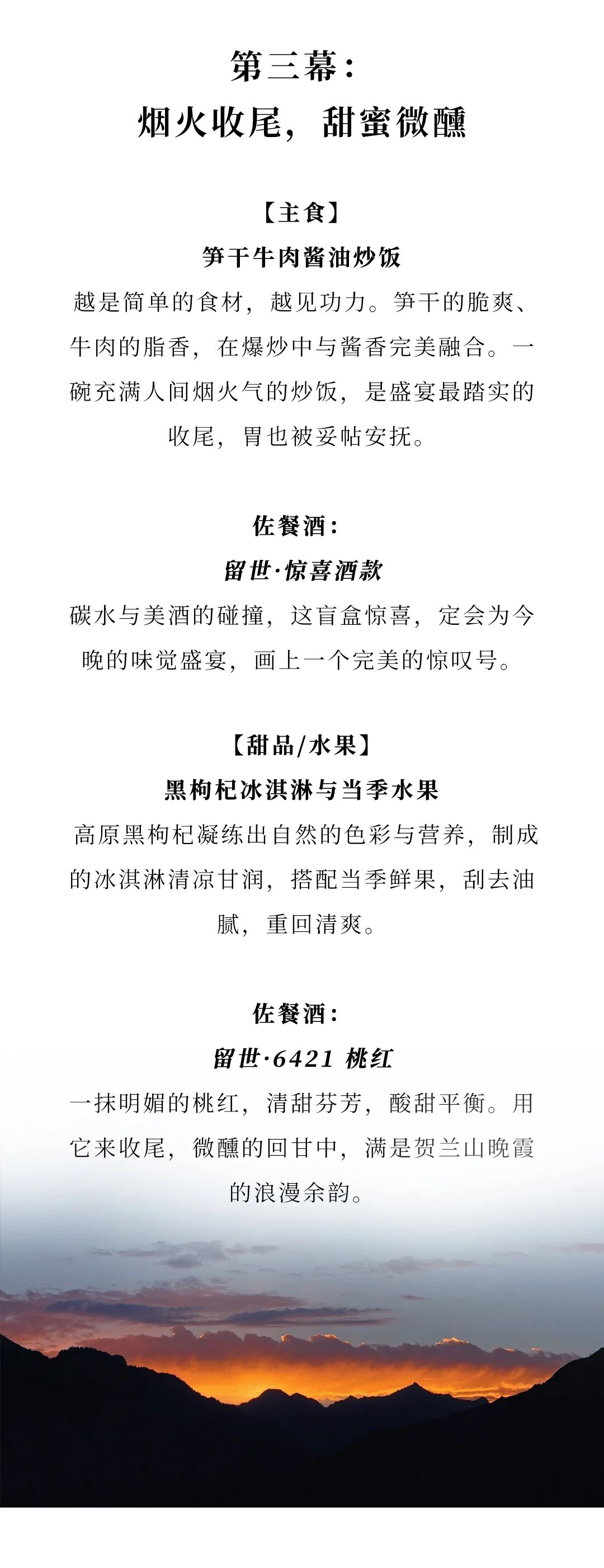 第三幕：
烟火收尾，甜蜜微醺

【主食】
笋干牛肉酱油炒饭
越是简单的食材，越见功力。笋干的脆爽、牛肉的脂香，在爆炒中与酱香完美融合。一碗充满人间烟火气的炒饭，是盛宴最踏实的收尾，胃也被妥帖安抚。

佐餐酒：
留世·惊喜酒款
碳水与美酒的碰撞，这盲盒惊喜，定会为今晚的味觉盛宴，画上一个完美的惊叹号。

【甜品/水果】
黑枸杞冰淇淋与当季水果
高原黑枸杞凝练出自然的色彩与营养，制成的冰淇淋清凉甘润，搭配当季鲜果，刮去油腻，重回清爽。

佐餐酒：
留世·6421 桃红
一抹明媚的桃红，清甜芬芳，酸甜平衡。用它来收尾，微醺的回甘中，满是贺兰山晚霞的浪漫余韵。